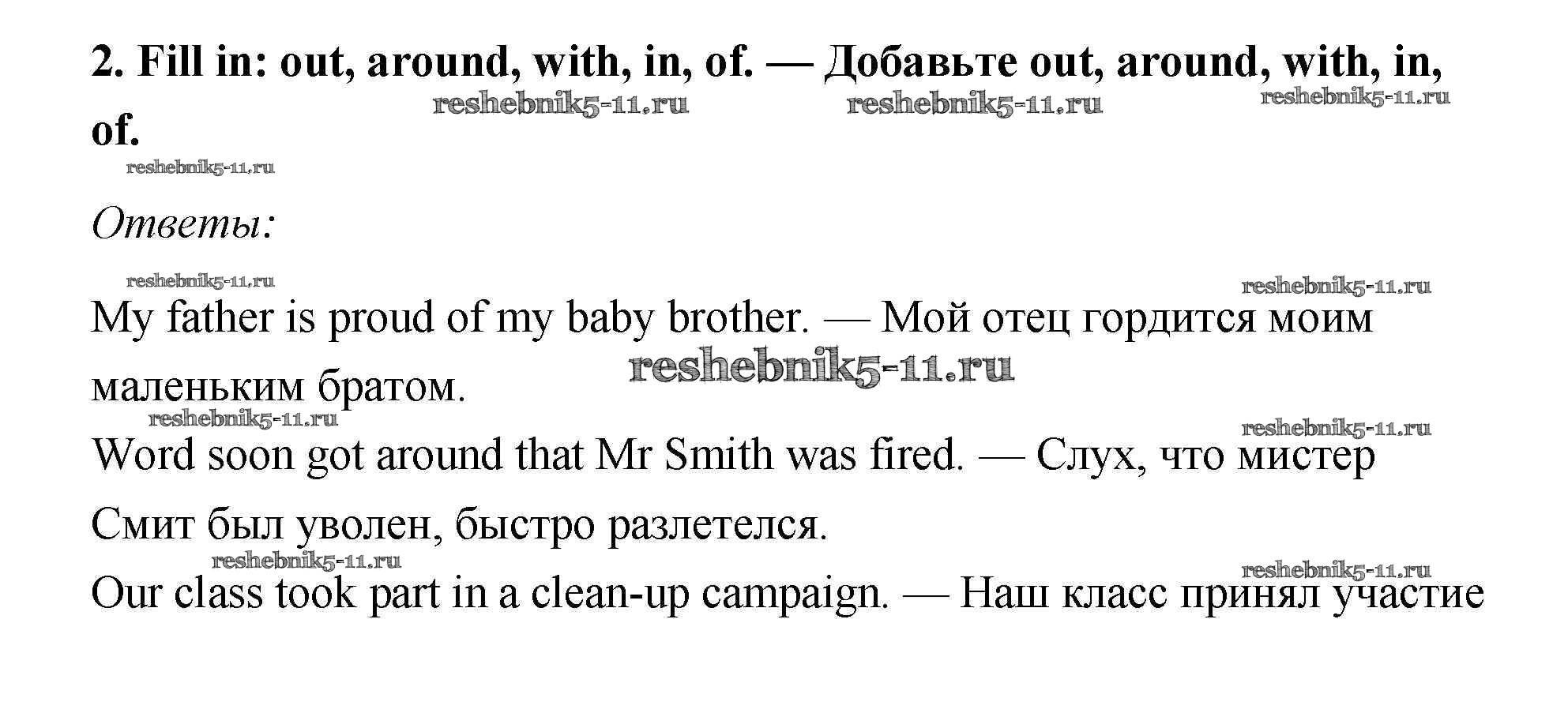 2. Fill in: out, around, with, in, of. — Добавьте out, around, with, in, of.

Ответы:

My father is proud of my baby brother. — Мой отец гордится моим маленьким братом.

Word soon got around that Mr Smith was fired. — Слух, что мистер Смит был уволен, быстро разлетелся.

Our class took part in a clean-up campaign. — Наш класс принял участие

reshebnik5-11.ru